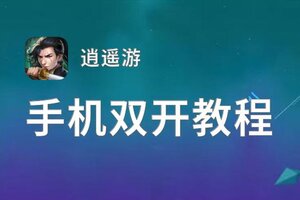 逍遥游

手机双开教程